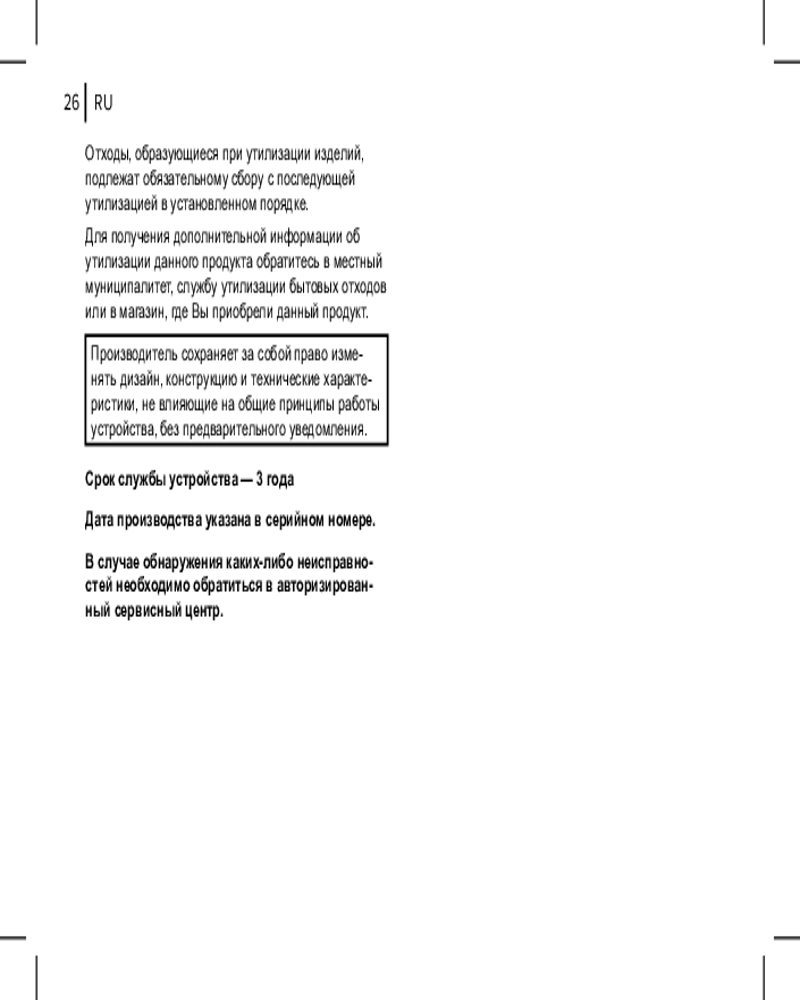 26 RU

Отходы, образующиеся при утилизации изделий, подлежат обязательному сбору с последующей утилизацией в установленном порядке.

Для получения дополнительной информации об утилизации данного продукта обратитесь в местный муниципалитет, службу утилизации бытовых отходов или в магазин, где Вы приобрели данный продукт.

Производитель сохраняет за собой право изменять дизайн, конструкцию и технические характеристики, не влияющие на общие принципы работы устройства, без предварительного уведомления.

Срок службы устройства — 3 года

Дата производства указана в серийном номере.

В случае обнаружения каких-либо неисправностей необходимо обратиться в авторизированный сервисный центр.